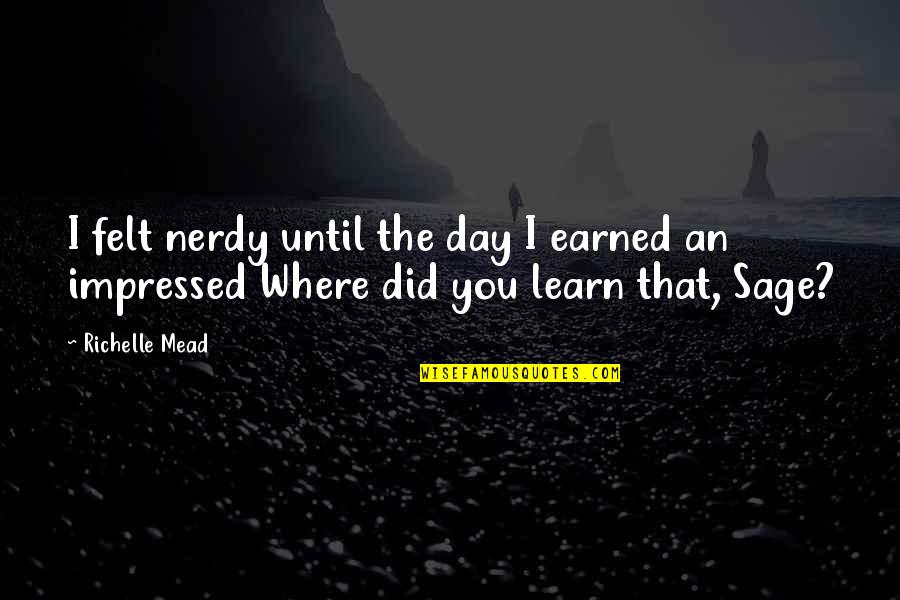 I felt nerdy until the day I earned an impressed Where did you learn that, Sage?

- Richelle Mead

WISEFAMOUSQUOTES.COM